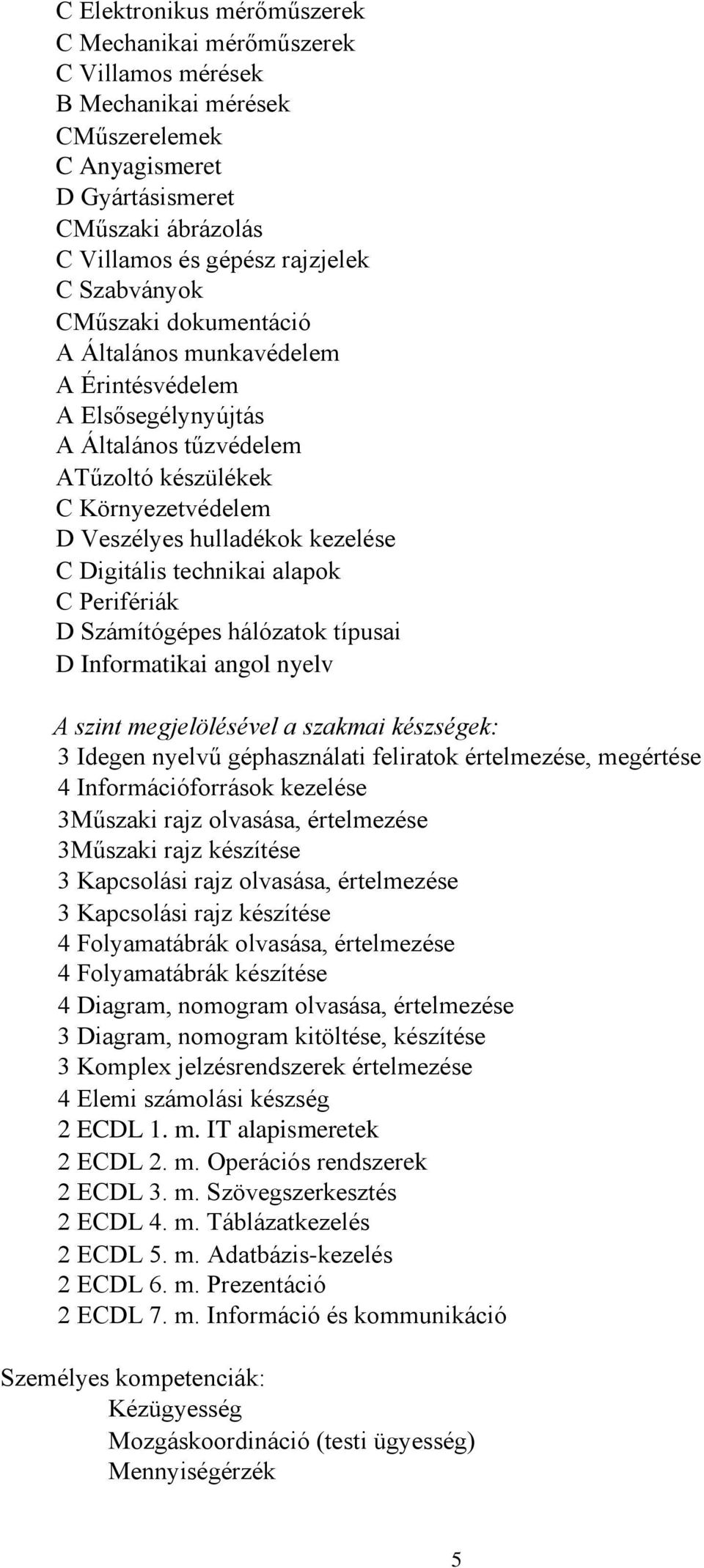 C Elektronikus mérőműszerek
C Mechanikai mérőműszerek
C Villamos mérések
B Mechanikai mérések
CMűszerelemek
C Anyagismeret
D Gyártásismeret
CMűszaki ábrázolás
C Villamos és gépész rajzjelek
C Szabványok
CMűszaki dokumentáció
A Általános munkavédelem
A Érintésvédelem
A Elsősegélynyújtás
A Általános tűzvédelem
ATűzoltó készülékek
C Környezetvédelem
D Veszélyes hulladékok kezelése
C Digitális technikai alapok
C Perifériák
D Számítógépes hálózatok típusai
D Informatikai angol nyelv

A szint megjelölésével a szakmai készségek:
3 Idegen nyelvű géphasználati feliratok értelmezése, megértése
4 Információforrások kezelése
3Műszaki rajz olvasása, értelmezése
3Műszaki rajz készítése
3 Kapcsolási rajz olvasása, értelmezése
3 Kapcsolási rajz készítése
4 Folyamatábrák olvasása, értelmezése
4 Folyamatábrák készítése
4 Diagram, nomogram olvasása, értelmezése
3 Diagram, nomogram kitöltése, készítése
3 Komplex jelzésrendszerek értelmezése
4 Elemi számolási készség
2 ECDL 1. m. IT alapismeretek
2 ECDL 2. m. Operációs rendszerek
2 ECDL 3. m. Szövegszerkesztés
2 ECDL 4. m. Táblázatkezelés
2 ECDL 5. m. Adatbázis-kezelés
2 ECDL 6. m. Prezentáció
2 ECDL 7. m. Információ és kommunikáció

Személyes kompetenciák:
Kézügyesség
Mozgáskoordináció (testi ügyesség)
Mennyiségérzék

5